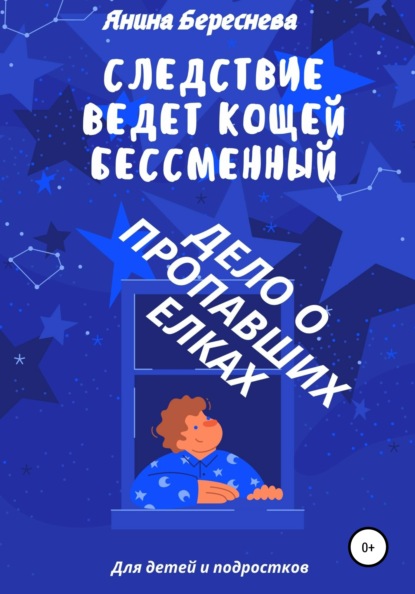 Янина Береснева

СЛЕДСТВИЕ ВЕДЕТ КОЩЕЙ БЕССМЕННЫЙ

ДЕЛО О ПРОПАВШИХ ЕЛКАХ

0+

Для детей и подростков